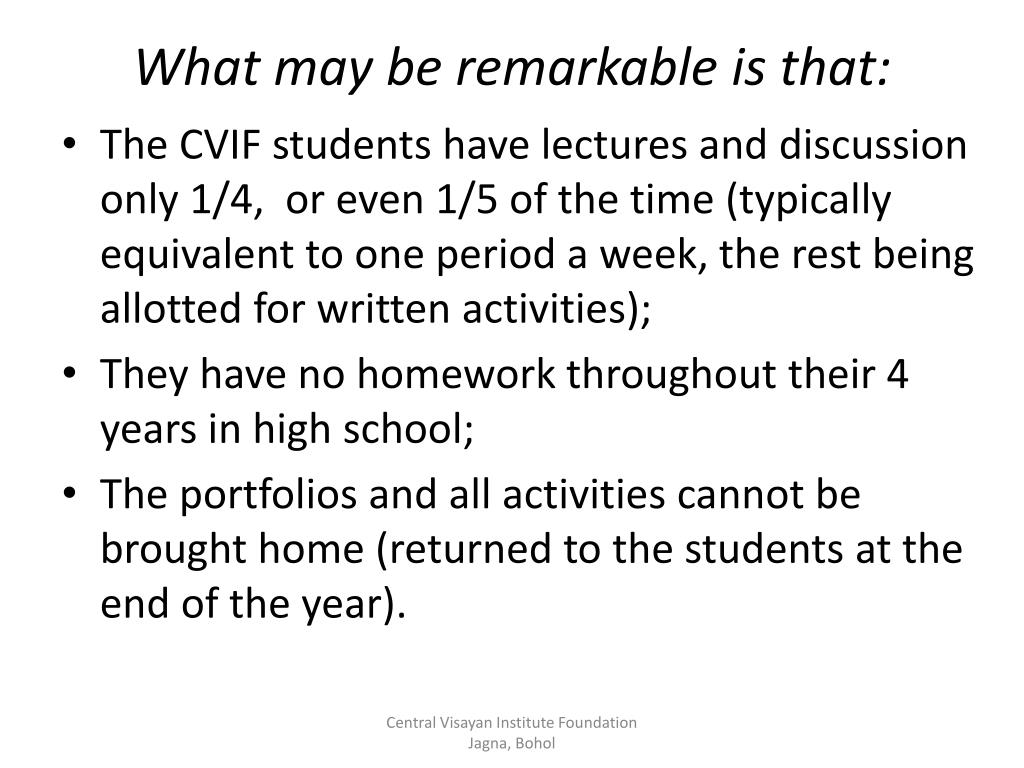 What may be remarkable is that:

• The CVIF students have lectures and discussion only 1/4, or even 1/5 of the time (typically equivalent to one period a week, the rest being allotted for written activities);
• They have no homework throughout their 4 years in high school;
• The portfolios and all activities cannot be brought home (returned to the students at the end of the year).

Central Visayan Institute Foundation
Jagna, Bohol